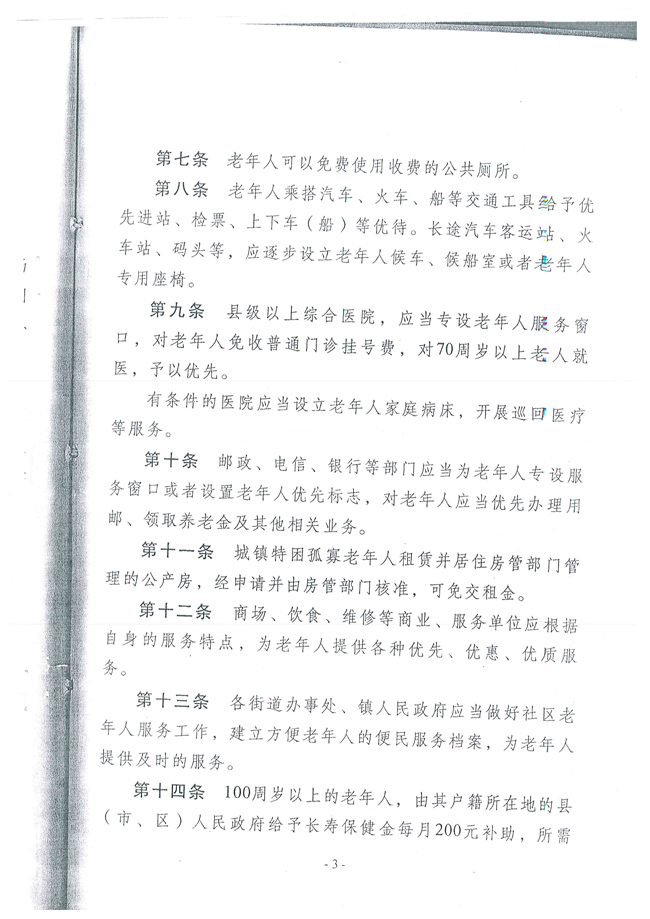 第七条　老年人可以免费使用收费的公共厕所。

第八条　老年人乘搭汽车、火车、船等交通工具给予优先进站、检票、上下车（船）等优待。长途汽车客运站、火车站、码头等，应逐步设立老年人候车、候船室或者老年人专用座椅。

第九条　县级以上综合医院，应当专设老年人服务窗口，对老年人免收普通门诊挂号费，对70周岁以上老人就医，予以优先。

有条件的医院应当设立老年人家庭病床，开展巡回医疗等服务。

第十条　邮政、电信、银行等部门应当为老年人专设服务窗口或者设置老年人优先标志，对老年人应当优先办理用邮、领取养老金及其他相关业务。

第十一条　城镇特困孤寡老年人租赁并居住房管部门管理的公产房，经申请并由房管部门核准，可免交租金。

第十二条　商场、饮食、维修等商业、服务单位应根据自身的服务特点，为老年人提供各种优先、优惠、优质服务。

第十三条　各街道办事处、镇人民政府应当做好社区老年人服务工作，建立方便老年人的便民服务档案，为老年人提供及时的服务。

第十四条　100周岁以上的老年人，由其户籍所在地的县（市、区）人民政府给予长寿保健金每月200元补助，所需

- 3 -